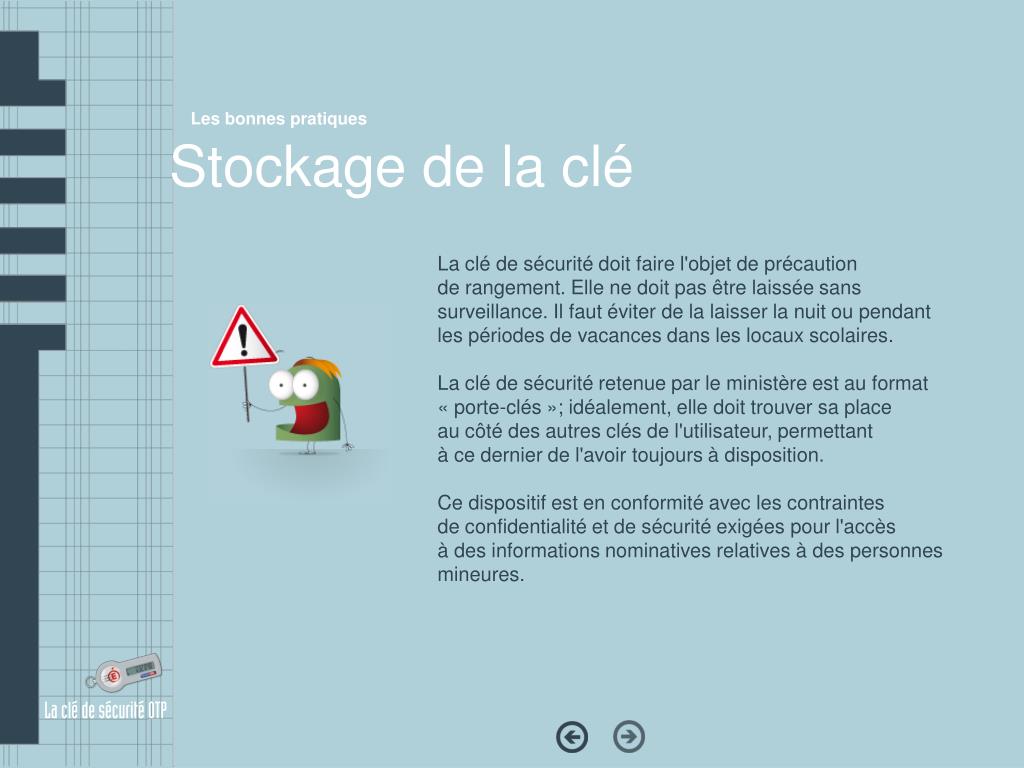 Les bonnes pratiques

Stockage de la clé

La clé de sécurité doit faire l'objet de précaution de rangement. Elle ne doit pas être laissée sans surveillance. Il faut éviter de la laisser la nuit ou pendant les périodes de vacances dans les locaux scolaires.

La clé de sécurité retenue par le ministère est au format « porte-clés »; idéalement, elle doit trouver sa place au côté des autres clés de l'utilisateur, permettant à ce dernier de l'avoir toujours à disposition.

Ce dispositif est en conformité avec les contraintes de confidentialité et de sécurité exigées pour l'accès à des informations nominatives relatives à des personnes mineures.

La clé de sécurité OTP